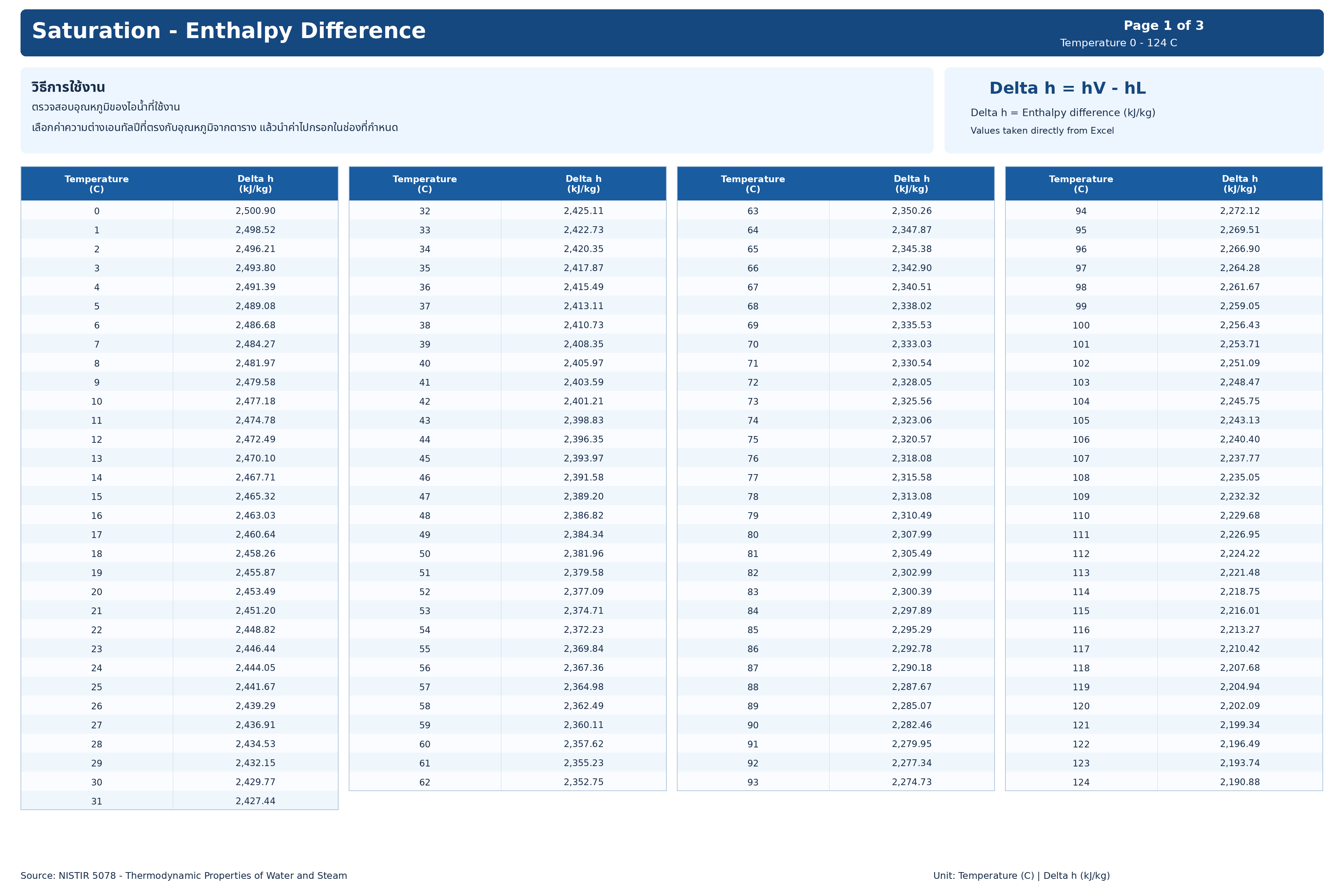 Saturation - Enthalpy Difference

Page 1 of 3
Temperature 0 - 124 C

วิธีการใช้งาน
ตรวจสอบอุณหภูมิของไอน้ำที่ใช้งาน
เลือกค่าความต่างเอนทัลปีที่ตรงกับอุณหภูมิจากตาราง แล้วนำค่าไปกรอกในช่องที่กำหนด

Delta h = hV - hL
Delta h = Enthalpy difference (kJ/kg)
Values taken directly from Excel

| Temperature (C) | Delta h (kJ/kg) |
|---|---|
| 0 | 2,500.90 |
| 1 | 2,498.52 |
| 2 | 2,496.21 |
| 3 | 2,493.80 |
| 4 | 2,491.39 |
| 5 | 2,489.08 |
| 6 | 2,486.68 |
| 7 | 2,484.27 |
| 8 | 2,481.97 |
| 9 | 2,479.58 |
| 10 | 2,477.18 |
| 11 | 2,474.78 |
| 12 | 2,472.49 |
| 13 | 2,470.10 |
| 14 | 2,467.71 |
| 15 | 2,465.32 |
| 16 | 2,463.03 |
| 17 | 2,460.64 |
| 18 | 2,458.26 |
| 19 | 2,455.87 |
| 20 | 2,453.49 |
| 21 | 2,451.20 |
| 22 | 2,448.82 |
| 23 | 2,446.44 |
| 24 | 2,444.05 |
| 25 | 2,441.67 |
| 26 | 2,439.29 |
| 27 | 2,436.91 |
| 28 | 2,434.53 |
| 29 | 2,432.15 |
| 30 | 2,429.77 |
| 31 | 2,427.44 |

| Temperature (C) | Delta h (kJ/kg) |
|---|---|
| 32 | 2,425.11 |
| 33 | 2,422.73 |
| 34 | 2,420.35 |
| 35 | 2,417.87 |
| 36 | 2,415.49 |
| 37 | 2,413.11 |
| 38 | 2,410.73 |
| 39 | 2,408.35 |
| 40 | 2,405.97 |
| 41 | 2,403.59 |
| 42 | 2,401.21 |
| 43 | 2,398.83 |
| 44 | 2,396.35 |
| 45 | 2,393.97 |
| 46 | 2,391.58 |
| 47 | 2,389.20 |
| 48 | 2,386.82 |
| 49 | 2,384.34 |
| 50 | 2,381.96 |
| 51 | 2,379.58 |
| 52 | 2,377.09 |
| 53 | 2,374.71 |
| 54 | 2,372.23 |
| 55 | 2,369.84 |
| 56 | 2,367.36 |
| 57 | 2,364.98 |
| 58 | 2,362.49 |
| 59 | 2,360.11 |
| 60 | 2,357.62 |
| 61 | 2,355.23 |
| 62 | 2,352.75 |

| Temperature (C) | Delta h (kJ/kg) |
|---|---|
| 63 | 2,350.26 |
| 64 | 2,347.87 |
| 65 | 2,345.38 |
| 66 | 2,342.90 |
| 67 | 2,340.51 |
| 68 | 2,338.02 |
| 69 | 2,335.53 |
| 70 | 2,333.03 |
| 71 | 2,330.54 |
| 72 | 2,328.05 |
| 73 | 2,325.56 |
| 74 | 2,323.06 |
| 75 | 2,320.57 |
| 76 | 2,318.08 |
| 77 | 2,315.58 |
| 78 | 2,313.08 |
| 79 | 2,310.49 |
| 80 | 2,307.99 |
| 81 | 2,305.49 |
| 82 | 2,302.99 |
| 83 | 2,300.39 |
| 84 | 2,297.89 |
| 85 | 2,295.29 |
| 86 | 2,292.78 |
| 87 | 2,290.18 |
| 88 | 2,287.67 |
| 89 | 2,285.07 |
| 90 | 2,282.46 |
| 91 | 2,279.95 |
| 92 | 2,277.34 |
| 93 | 2,274.73 |

| Temperature (C) | Delta h (kJ/kg) |
|---|---|
| 94 | 2,272.12 |
| 95 | 2,269.51 |
| 96 | 2,266.90 |
| 97 | 2,264.28 |
| 98 | 2,261.67 |
| 99 | 2,259.05 |
| 100 | 2,256.43 |
| 101 | 2,253.71 |
| 102 | 2,251.09 |
| 103 | 2,248.47 |
| 104 | 2,245.75 |
| 105 | 2,243.13 |
| 106 | 2,240.40 |
| 107 | 2,237.77 |
| 108 | 2,235.05 |
| 109 | 2,232.32 |
| 110 | 2,229.68 |
| 111 | 2,226.95 |
| 112 | 2,224.22 |
| 113 | 2,221.48 |
| 114 | 2,218.75 |
| 115 | 2,216.01 |
| 116 | 2,213.27 |
| 117 | 2,210.42 |
| 118 | 2,207.68 |
| 119 | 2,204.94 |
| 120 | 2,202.09 |
| 121 | 2,199.34 |
| 122 | 2,196.49 |
| 123 | 2,193.74 |
| 124 | 2,190.88 |

Source: NISTIR 5078 - Thermodynamic Properties of Water and Steam

Unit: Temperature (C) | Delta h (kJ/kg)